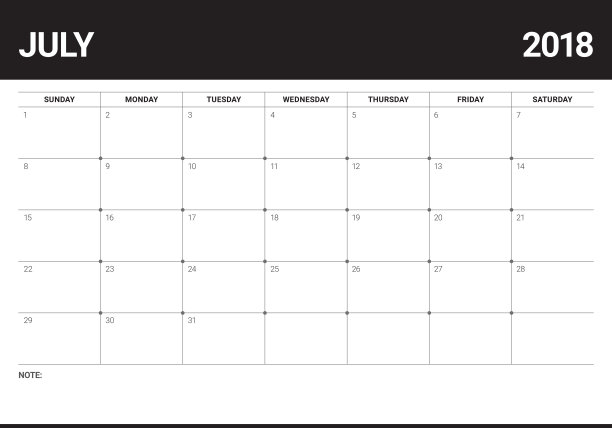 JULY 2018

| SUNDAY | MONDAY | TUESDAY | WEDNESDAY | THURSDAY | FRIDAY | SATURDAY |
|---|---|---|---|---|---|---|
| 1 | 2 | 3 | 4 | 5 | 6 | 7 |
| 8 | 9 | 10 | 11 | 12 | 13 | 14 |
| 15 | 16 | 17 | 18 | 19 | 20 | 21 |
| 22 | 23 | 24 | 25 | 26 | 27 | 28 |
| 29 | 30 | 31 | | | | |

NOTE: